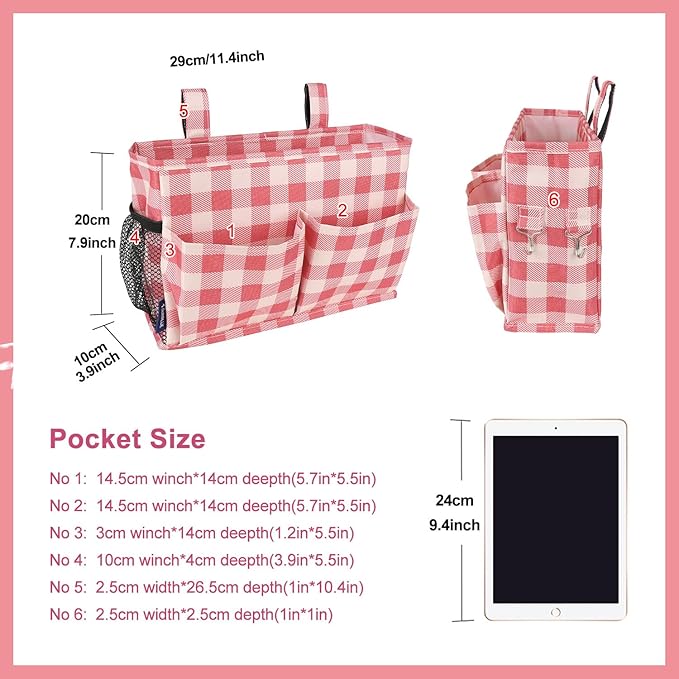 29cm/11.4inch

5

20cm
7.9inch

4
3
1
2

10cm
3.9inch

6

Pocket Size

No 1: 14.5cm winch*14cm deepth(5.7in*5.5in)
No 2: 14.5cm winch*14cm deepth(5.7in*5.5in)
No 3: 3cm winch*14cm deepth(1.2in*5.5in)
No 4: 10cm winch*4cm deepth(3.9in*5.5in)
No 5: 2.5cm width*26.5cm depth(1in*10.4in)
No 6: 2.5cm width*2.5cm depth(1in*1in)

24cm
9.4inch